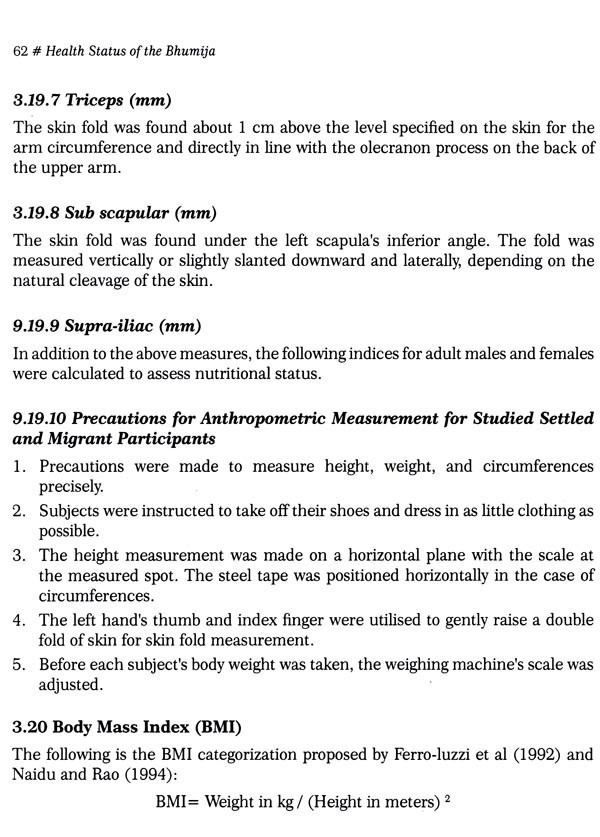 62 # Health Status of the Bhumija

3.19.7 Triceps (mm)

The skin fold was found about 1 cm above the level specified on the skin for the arm circumference and directly in line with the olecranon process on the back of the upper arm.

3.19.8 Sub scapular (mm)

The skin fold was found under the left scapula's inferior angle. The fold was measured vertically or slightly slanted downward and laterally, depending on the natural cleavage of the skin.

9.19.9 Supra-iliac (mm)

In addition to the above measures, the following indices for adult males and females were calculated to assess nutritional status.

9.19.10 Precautions for Anthropometric Measurement for Studied Settled and Migrant Participants

1. Precautions were made to measure height, weight, and circumferences precisely.
2. Subjects were instructed to take off their shoes and dress in as little clothing as possible.
3. The height measurement was made on a horizontal plane with the scale at the measured spot. The steel tape was positioned horizontally in the case of circumferences.
4. The left hand's thumb and index finger were utilised to gently raise a double fold of skin for skin fold measurement.
5. Before each subject's body weight was taken, the weighing machine's scale was adjusted.

3.20 Body Mass Index (BMI)

The following is the BMI categorization proposed by Ferro-luzzi et al (1992) and Naidu and Rao (1994):

BMI= Weight in kg / (Height in meters) $^2$